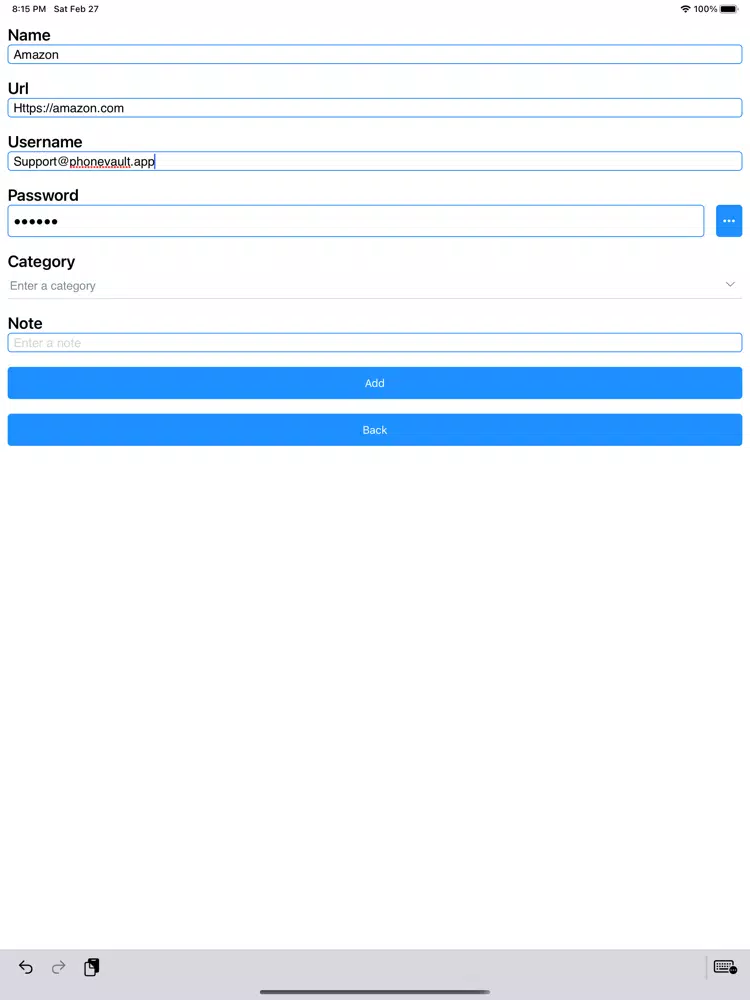 8:15 PM Sat Feb 27
100%

Name
Amazon

Url
Https://amazon.com

Username
Support@phonevault.app

Password
••••••
•••

Category
Enter a category

Note
Enter a note

Add

Back